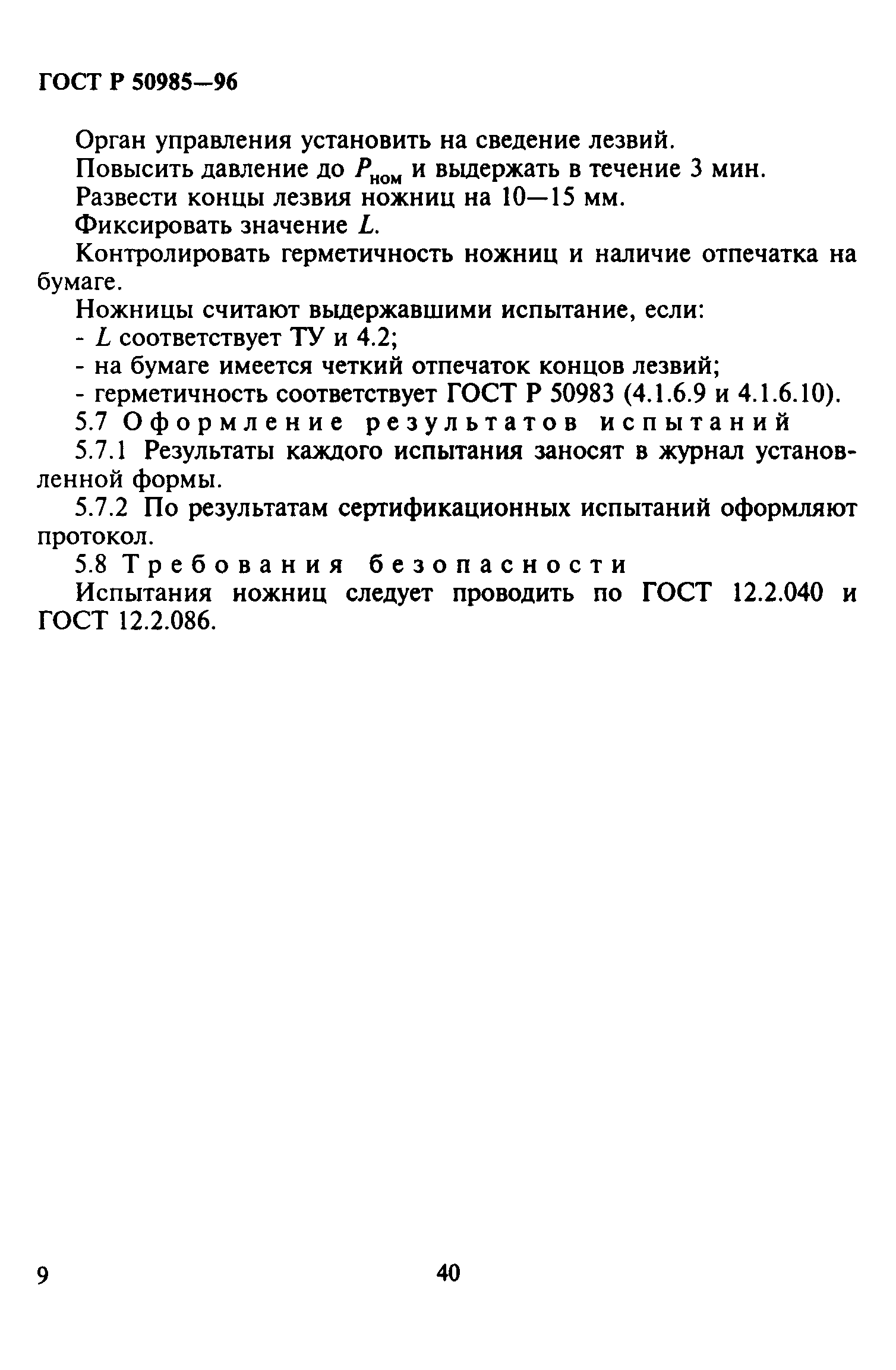 ГОСТ Р 50985—96

Орган управления установить на сведение лезвий.

Повысить давление до $P_{ном}$ и выдержать в течение 3 мин.

Развести концы лезвия ножниц на 10—15 мм.

Фиксировать значение $L$.

Контролировать герметичность ножниц и наличие отпечатка на бумаге.

Ножницы считают выдержавшими испытание, если:

- $L$ соответствует ТУ и 4.2;

- на бумаге имеется четкий отпечаток концов лезвий;

- герметичность соответствует ГОСТ Р 50983 (4.1.6.9 и 4.1.6.10).

5.7 Оформление результатов испытаний

5.7.1 Результаты каждого испытания заносят в журнал установленной формы.

5.7.2 По результатам сертификационных испытаний оформляют протокол.

5.8 Требования безопасности

Испытания ножниц следует проводить по ГОСТ 12.2.040 и ГОСТ 12.2.086.

9

40